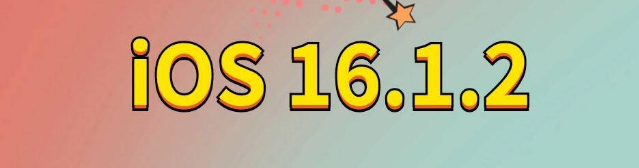 iOS 16.1.2